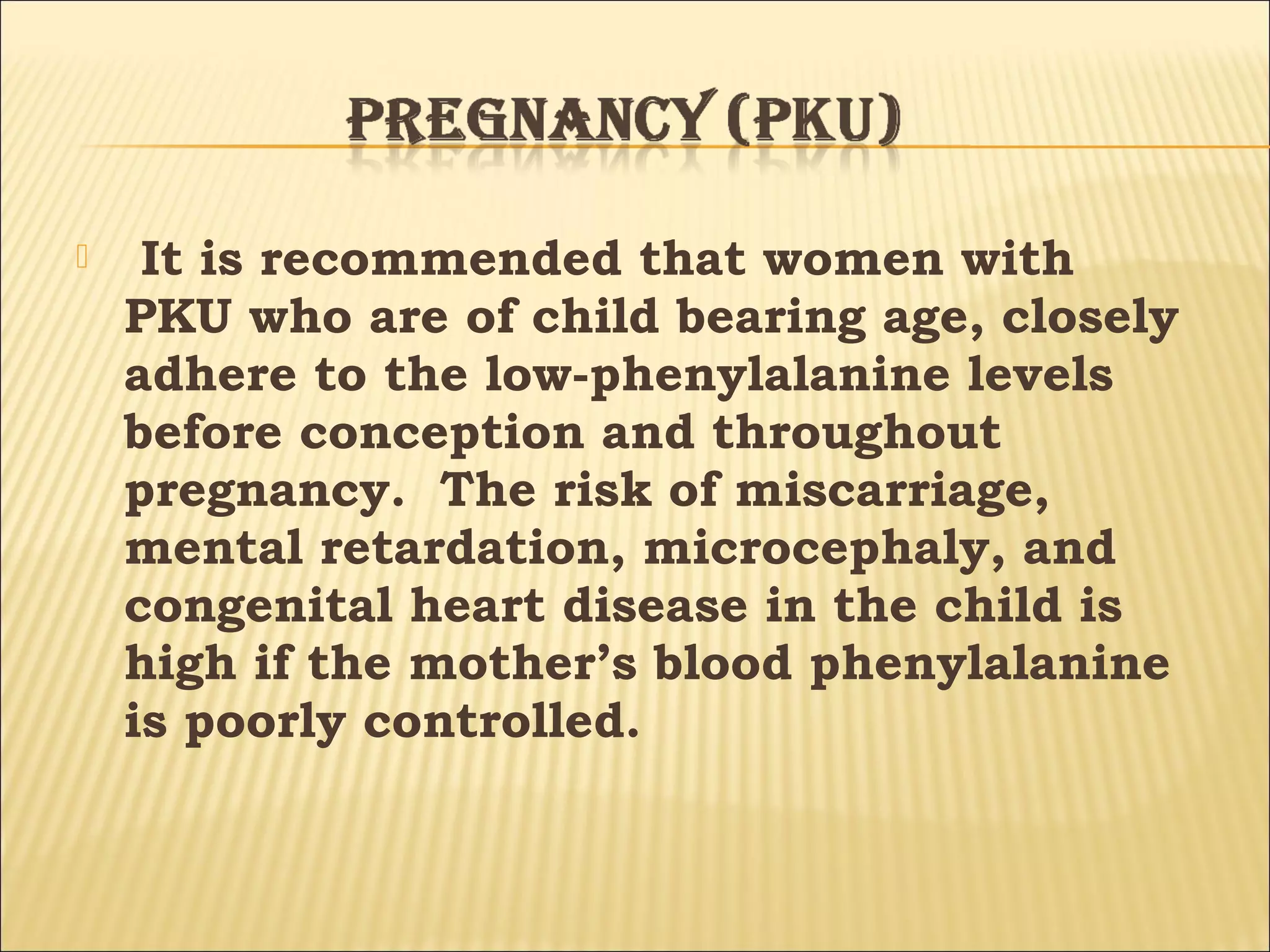 PREGNANCY (PKU)

It is recommended that women with PKU who are of child bearing age, closely adhere to the low-phenylalanine levels before conception and throughout pregnancy. The risk of miscarriage, mental retardation, microcephaly, and congenital heart disease in the child is high if the mother’s blood phenylalanine is poorly controlled.